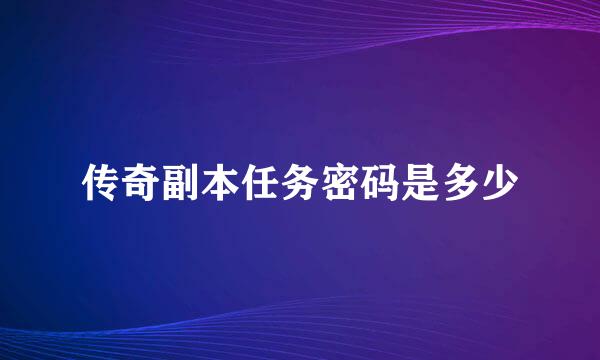 传奇副本任务密码是多少